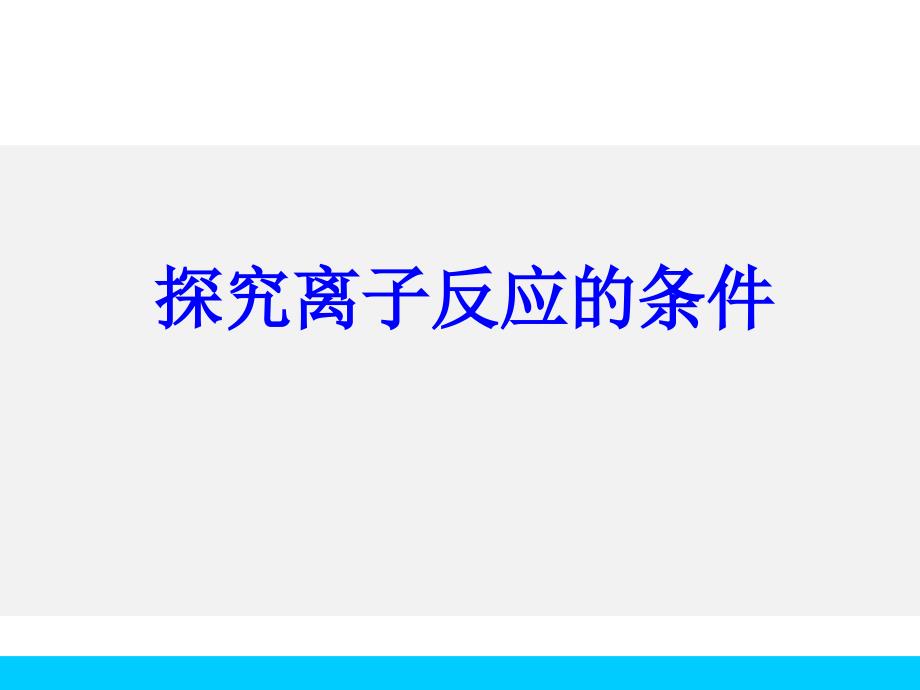 探究离子反应的条件